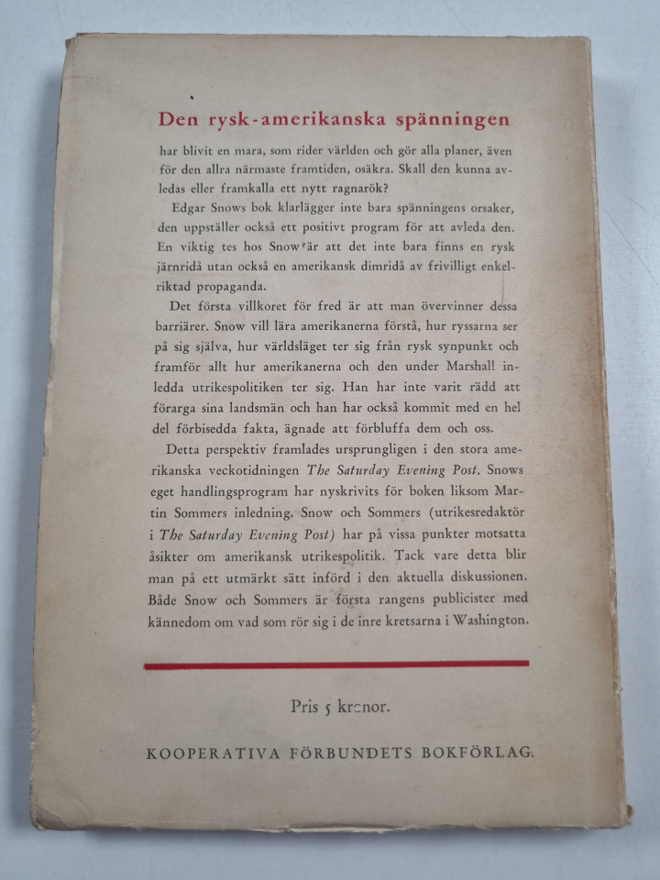 Den rysk-amerikanska spänningen

har blivit en mara, som rider världen och gör alla planer, även för den allra närmaste framtiden, osäkra. Skall den kunna avledas eller framkalla ett nytt ragnarök?

Edgar Snows bok klarlägger inte bara spänningens orsaker, den uppställer också ett positivt program för att avleda den. En viktig tes hos Snow är att det inte bara finns en rysk järnridå utan också en amerikansk dimridå av frivilligt enkelriktad propaganda.

Det första villkoret för fred är att man övervinner dessa barriärer. Snow vill lära amerikanerna förstå, hur ryssarna ser på sig själva, hur världsläget ter sig från rysk synpunkt och framför allt hur amerikanerna och den under Marshall inledda utrikespolitiken ter sig. Han har inte varit rädd att förarga sina landsmän och han har också kommit med en hel del förbisedda fakta, ägnade att förbluffa dem och oss.

Detta perspektiv framlades ursprungligen i den stora amerikanska veckotidningen The Saturday Evening Post. Snows eget handlingsprogram har nyskrivits för boken liksom Martin Sommers inledning. Snow och Sommers (utrikesredaktör i The Saturday Evening Post) har på vissa punkter motsatta åsikter om amerikansk utrikespolitik. Tack vare detta blir man på ett utmärkt sätt införd i den aktuella diskussionen. Både Snow och Sommers är första rangens publicister med kännedom om vad som rör sig i de inre kretsarna i Washington.

Pris 5 kronor.

KOOPERATIVA FÖRBUNDETS BOKFÖRLAG.